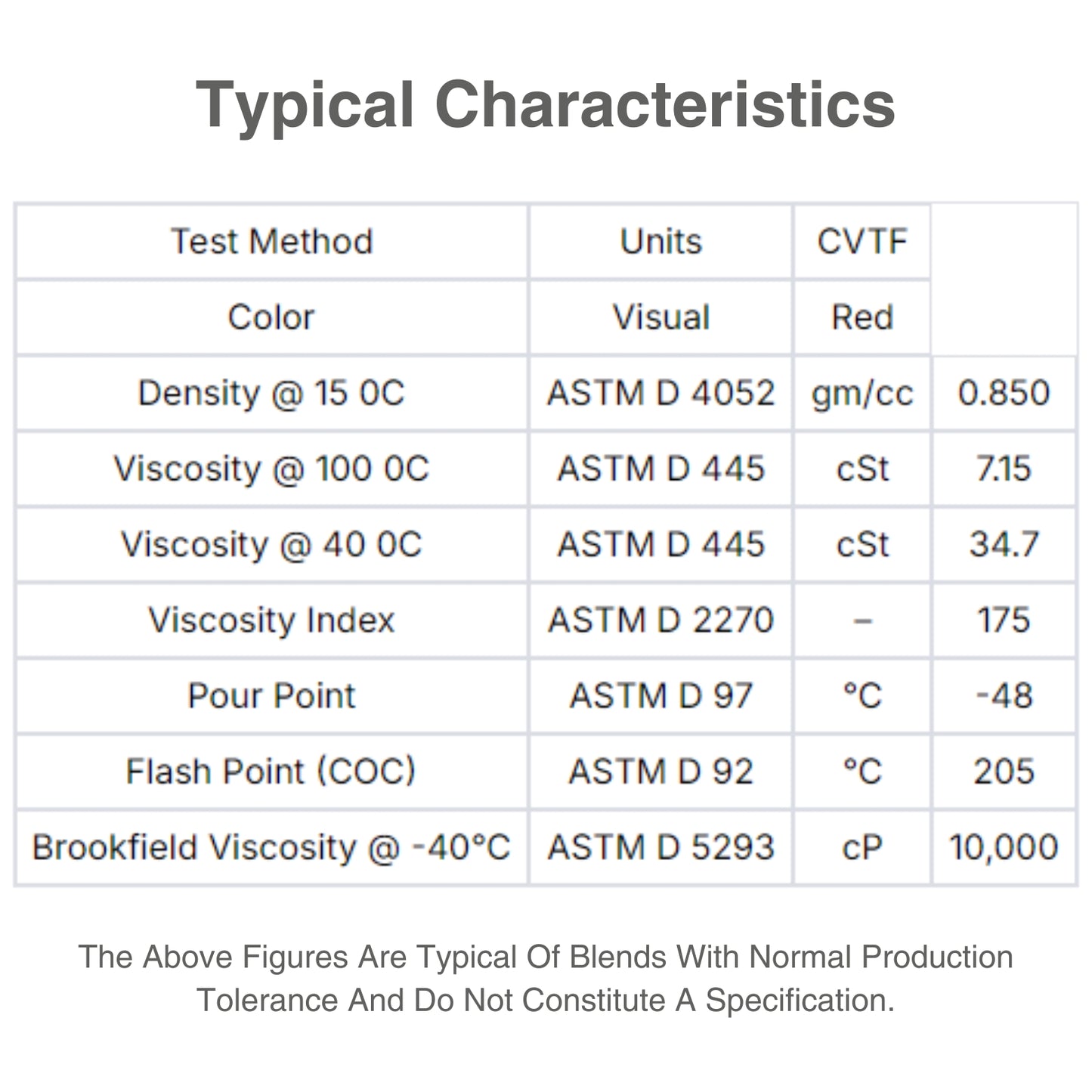 Typical Characteristics

| Test Method | Units | CVTF | |
|---|---|---|---|
| Color | Visual | Red | |
| Density @ 15 0C | ASTM D 4052 | gm/cc | 0.850 |
| Viscosity @ 100 0C | ASTM D 445 | cSt | 7.15 |
| Viscosity @ 40 0C | ASTM D 445 | cSt | 34.7 |
| Viscosity Index | ASTM D 2270 | – | 175 |
| Pour Point | ASTM D 97 | °C | -48 |
| Flash Point (COC) | ASTM D 92 | °C | 205 |
| Brookfield Viscosity @ -40°C | ASTM D 5293 | cP | 10,000 |

The Above Figures Are Typical Of Blends With Normal Production Tolerance And Do Not Constitute A Specification.